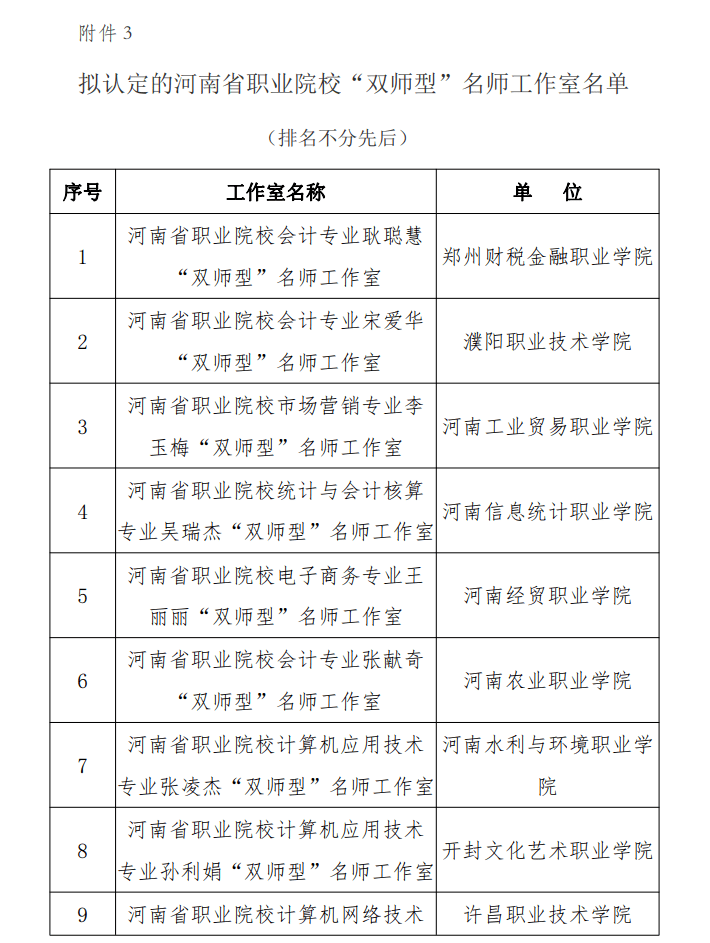 附件 3

拟认定的河南省职业院校“双师型”名师工作室名单

（排名不分先后）

| 序号 | 工作室名称 | 单 位 |
|---|---|---|
| 1 | 河南省职业院校会计专业耿聪慧“双师型”名师工作室 | 郑州财税金融职业学院 |
| 2 | 河南省职业院校会计专业宋爱华“双师型”名师工作室 | 濮阳职业技术学院 |
| 3 | 河南省职业院校市场营销专业李玉梅“双师型”名师工作室 | 河南工业贸易职业学院 |
| 4 | 河南省职业院校统计与会计核算专业吴瑞杰“双师型”名师工作室 | 河南信息统计职业学院 |
| 5 | 河南省职业院校电子商务专业王丽丽“双师型”名师工作室 | 河南经贸职业学院 |
| 6 | 河南省职业院校会计专业张献奇“双师型”名师工作室 | 河南农业职业学院 |
| 7 | 河南省职业院校计算机应用技术专业张凌杰“双师型”名师工作室 | 河南水利与环境职业学院 |
| 8 | 河南省职业院校计算机应用技术专业孙利娟“双师型”名师工作室 | 开封文化艺术职业学院 |
| 9 | 河南省职业院校计算机网络技术 | 许昌职业技术学院 |